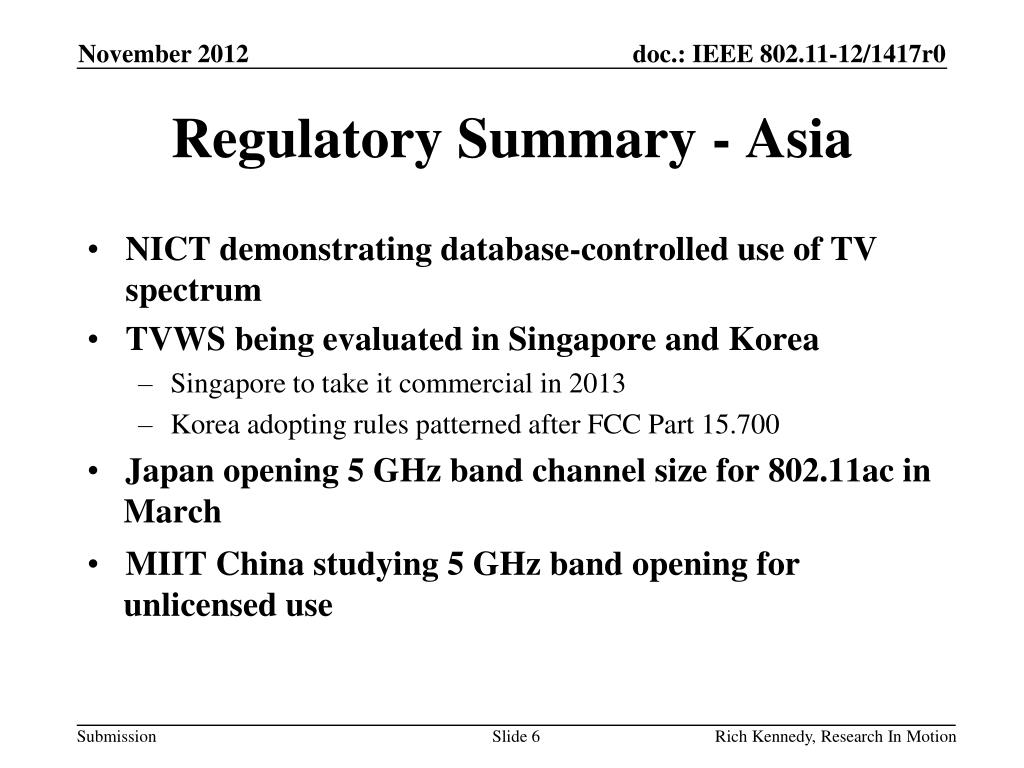 November 2012

doc.: IEEE 802.11-12/1417r0

Regulatory Summary - Asia

• NICT demonstrating database-controlled use of TV spectrum

• TVWS being evaluated in Singapore and Korea
– Singapore to take it commercial in 2013
– Korea adopting rules patterned after FCC Part 15.700

• Japan opening 5 GHz band channel size for 802.11ac in March

• MIIT China studying 5 GHz band opening for unlicensed use

Submission

Slide 6

Rich Kennedy, Research In Motion